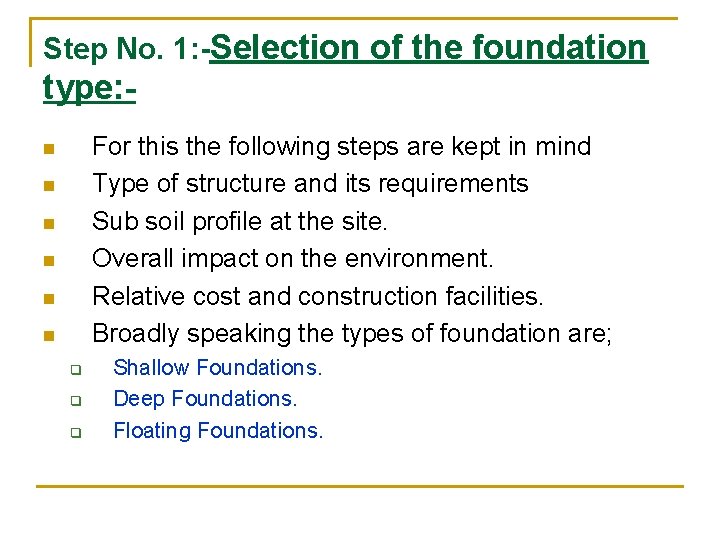 Step No. 1:-Selection of the foundation type:-

• For this the following steps are kept in mind
• Type of structure and its requirements
• Sub soil profile at the site.
• Overall impact on the environment.
• Relative cost and construction facilities.
• Broadly speaking the types of foundation are;
☐ Shallow Foundations.
☐ Deep Foundations.
☐ Floating Foundations.